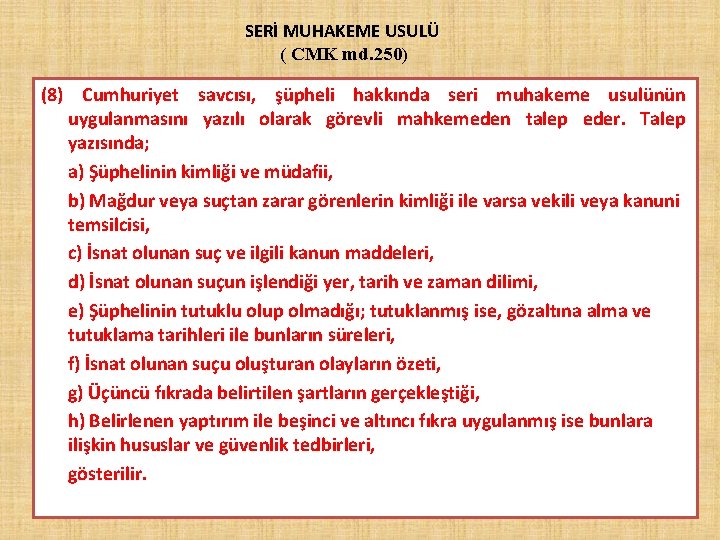 SERİ MUHAKEME USULÜ
( CMK md.250)

(8) Cumhuriyet savcısı, şüpheli hakkında seri muhakeme usulünün uygulanmasını yazılı olarak görevli mahkemeden talep eder. Talep yazısında;

a) Şüphelinin kimliği ve müdafii,

b) Mağdur veya suçtan zarar görenlerin kimliği ile varsa vekili veya kanuni temsilcisi,

c) İsnat olunan suç ve ilgili kanun maddeleri,

d) İsnat olunan suçun işlendiği yer, tarih ve zaman dilimi,

e) Şüphelinin tutuklu olup olmadığı; tutuklanmış ise, gözaltına alma ve tutuklama tarihleri ile bunların süreleri,

f) İsnat olunan suçu oluşturan olayların özeti,

g) Üçüncü fıkrada belirtilen şartların gerçekleştiği,

h) Belirlenen yaptırım ile beşinci ve altıncı fıkra uygulanmış ise bunlara ilişkin hususlar ve güvenlik tedbirleri,

gösterilir.